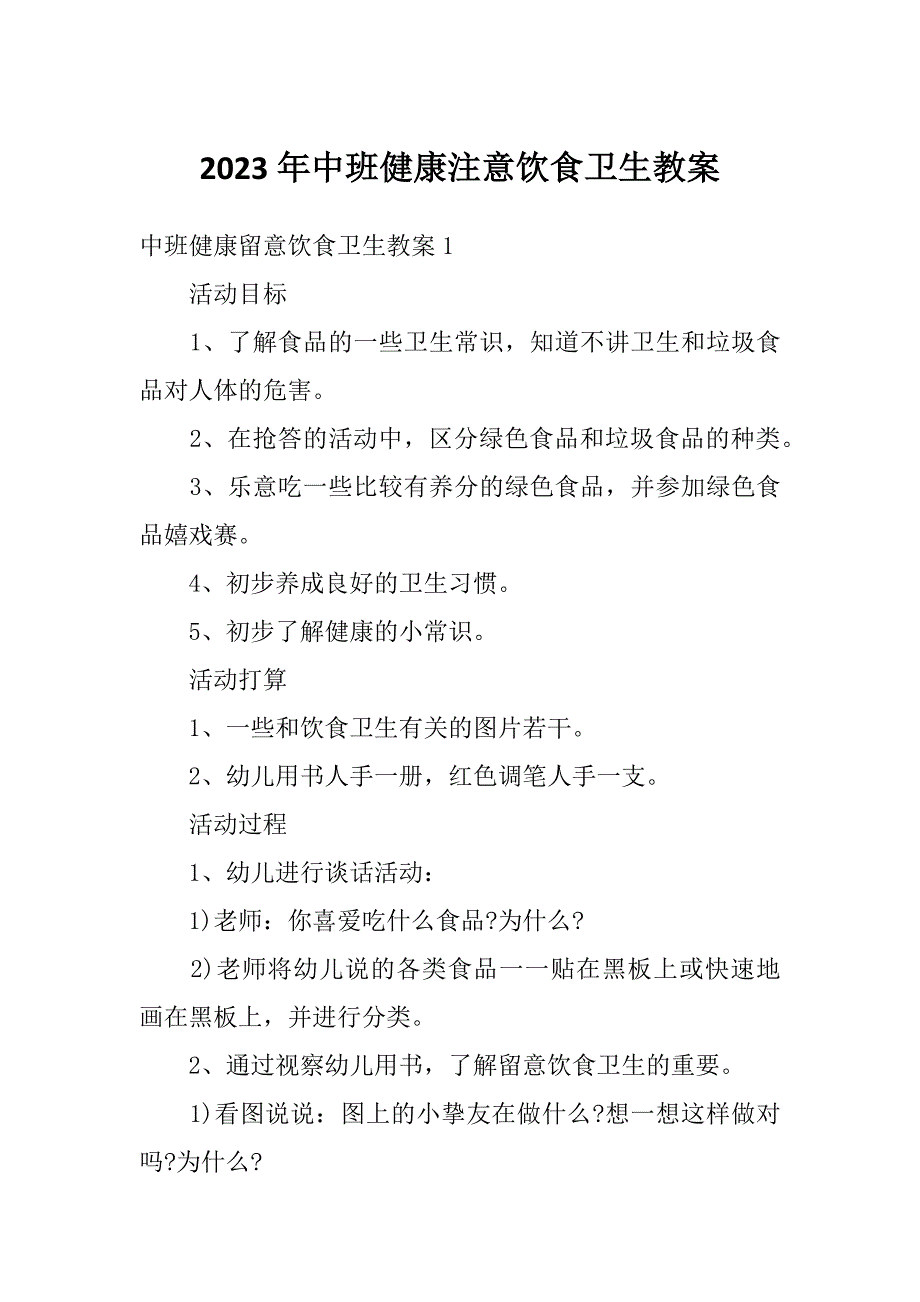 2023 年中班健康注意饮食卫生教案

中班健康留意饮食卫生教案 1

活动目标

1、了解食品的一些卫生常识，知道不讲卫生和垃圾食品对人体的危害。

2、在抢答的活动中，区分绿色食品和垃圾食品的种类。

3、乐意吃一些比较有养分的绿色食品，并参加绿色食品嬉戏赛。

4、初步养成良好的卫生习惯。

5、初步了解健康的小常识。

活动打算

1、一些和饮食卫生有关的图片若干。

2、幼儿用书人手一册，红色调笔人手一支。

活动过程

1、幼儿进行谈话活动：

1)老师：你喜爱吃什么食品?为什么?

2)老师将幼儿说的各类食品一一贴在黑板上或快速地画在黑板上，并进行分类。

2、通过视察幼儿用书，了解留意饮食卫生的重要。

1)看图说说：图上的小挚友在做什么?想一想这样做对吗?为什么?